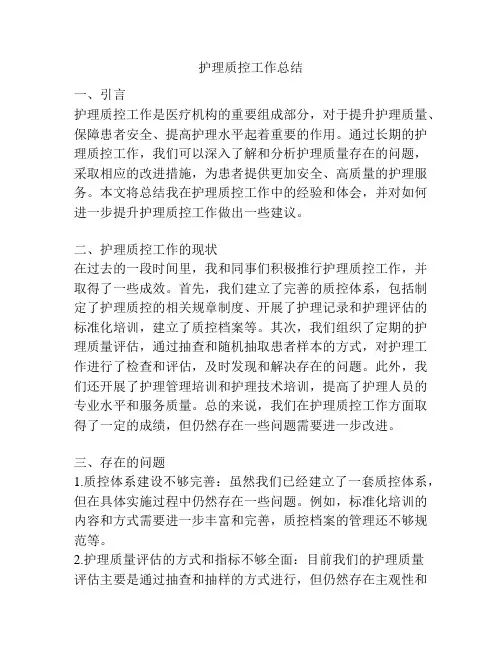 护理质控工作总结

一、引言
护理质控工作是医疗机构的重要组成部分，对于提升护理质量、保障患者安全、提高护理水平起着重要的作用。通过长期的护理质控工作，我们可以深入了解和分析护理质量存在的问题，采取相应的改进措施，为患者提供更加安全、高质量的护理服务。本文将总结我在护理质控工作中的经验和体会，并对如何进一步提升护理质控工作做出一些建议。

二、护理质控工作的现状
在过去的一段时间里，我和同事们积极推行护理质控工作，并取得了一些成效。首先，我们建立了完善的质控体系，包括制定了护理质控的相关规章制度、开展了护理记录和护理评估的标准化培训，建立了质控档案等。其次，我们组织了定期的护理质量评估，通过抽查和随机抽取患者样本的方式，对护理工作进行了检查和评估，及时发现和解决存在的问题。此外，我们还开展了护理管理培训和护理技术培训，提高了护理人员的专业水平和服务质量。总的来说，我们在护理质控工作方面取得了一定的成绩，但仍然存在一些问题需要进一步改进。

三、存在的问题
1.质控体系建设不够完善：虽然我们已经建立了一套质控体系，但在具体实施过程中仍然存在一些问题。例如，标准化培训的内容和方式需要进一步丰富和完善，质控档案的管理还不够规范等。
2.护理质量评估的方式和指标不够全面：目前我们的护理质量评估主要是通过抽查和抽样的方式进行，但仍然存在主观性和